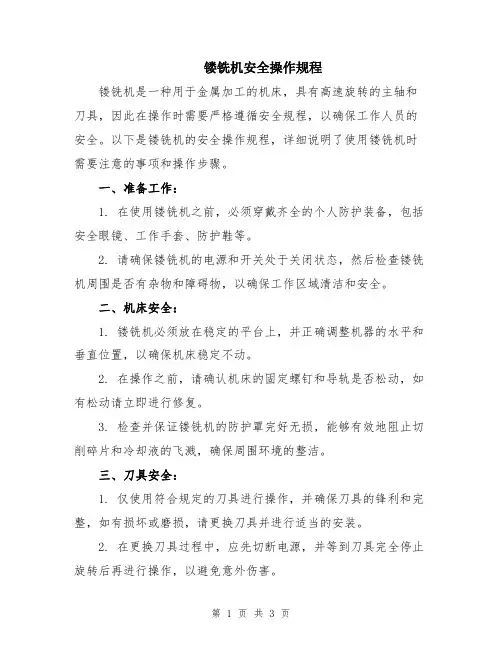 镂铣机安全操作规程

镂铣机是一种用于金属加工的机床，具有高速旋转的主轴和刀具，因此在操作时需要严格遵循安全规程，以确保工作人员的安全。以下是镂铣机的安全操作规程，详细说明了使用镂铣机时需要注意的事项和操作步骤。

一、准备工作：

1. 在使用镂铣机之前，必须穿戴齐全的个人防护装备，包括安全眼镜、工作手套、防护鞋等。

2. 请确保镂铣机的电源和开关处于关闭状态，然后检查镂铣机周围是否有杂物和障碍物，以确保工作区域清洁和安全。

二、机床安全：

1. 镂铣机必须放在稳定的平台上，并正确调整机器的水平和垂直位置，以确保机床稳定不动。

2. 在操作之前，请确认机床的固定螺钉和导轨是否松动，如有松动请立即进行修复。

3. 检查并保证镂铣机的防护罩完好无损，能够有效地阻止切削碎片和冷却液的飞溅，确保周围环境的整洁。

三、刀具安全：

1. 仅使用符合规定的刀具进行操作，并确保刀具的锋利和完整，如有损坏或磨损，请更换刀具并进行适当的安装。

2. 在更换刀具过程中，应先切断电源，并等到刀具完全停止旋转后再进行操作，以避免意外伤害。

第 1 页 共 3 页